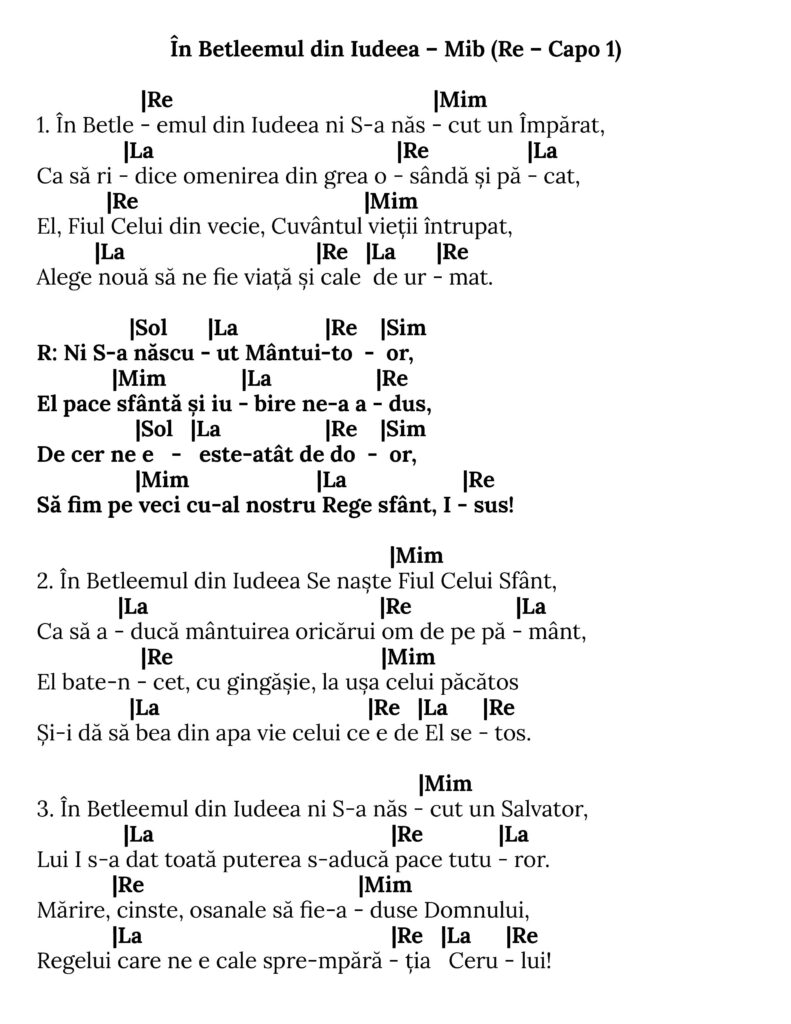 În Betleemul din Iudeea – Mib (Re – Capo 1)

|Re |Mim
1. În Betle - emul din Iudeea ni S-a năs - cut un Împărat,
|La |Re |La
Ca să ri - dice omenirea din grea o - sândă și pă - cat,
|Re |Mim
El, Fiul Celui din vecie, Cuvântul vieții întrupat,
|La |Re |La |Re
Alege nouă să ne fie viață și cale de ur - mat.

|Sol |La |Re |Sim
R: Ni S-a născu - ut Mântui-to - or,
|Mim |La |Re
El pace sfântă și iu - bire ne-a a - dus,
|Sol |La |Re |Sim
De cer ne e - este-atât de do - or,
|Mim |La |Re
Să fim pe veci cu-al nostru Rege sfânt, I - sus!

|Mim
2. În Betleemul din Iudeea Se naște Fiul Celui Sfânt,
|La |Re |La
Ca să a - ducă mântuirea oricărui om de pe pă - mânt,
|Re |Mim
El bate-n - cet, cu gingășie, la ușa celui păcătos
|La |Re |La |Re
Și-i dă să bea din apa vie celui ce e de El se - tos.

|Mim
3. În Betleemul din Iudeea ni S-a năs - cut un Salvator,
|La |Re |La
Lui I s-a dat toată puterea s-aducă pace tutu - ror.
|Re |Mim
Mărire, cinste, osanale să fie-a - duse Domnului,
|La |Re |La |Re
Regelui care ne e cale spre-mpără - ția Ceru - lui!